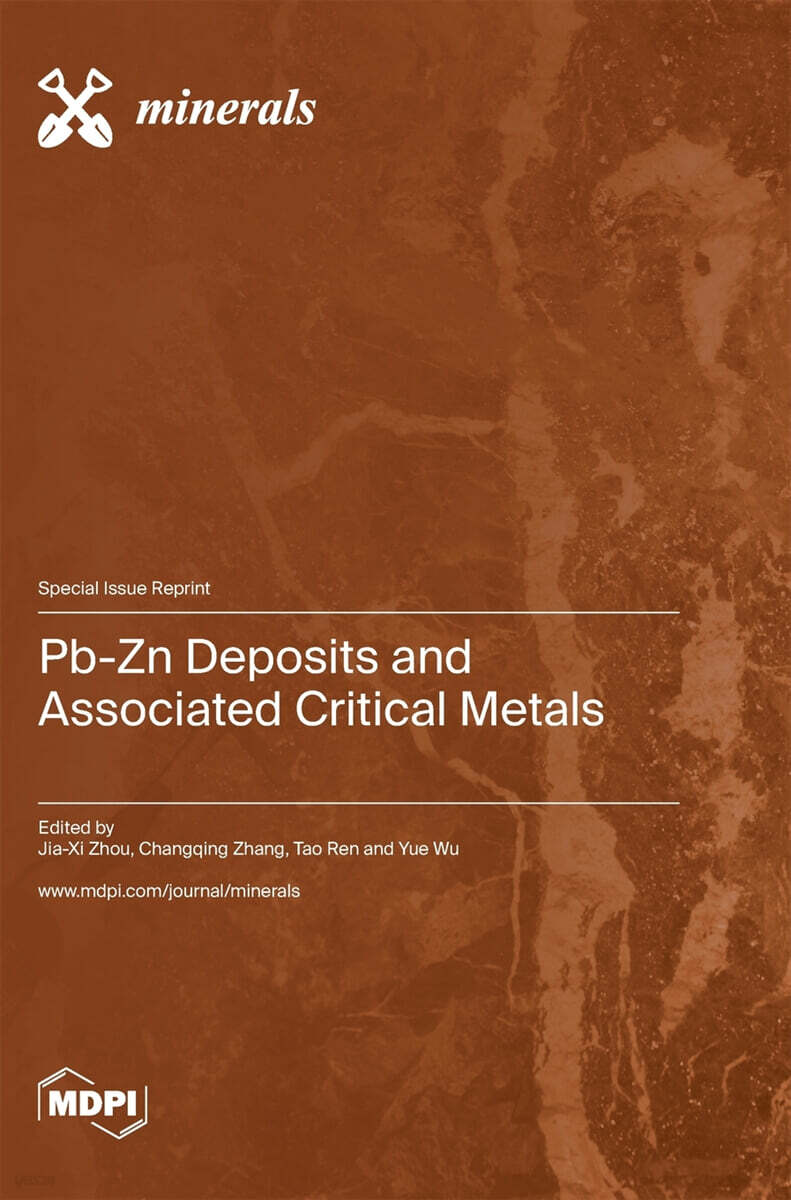 minerals

Special Issue Reprint

Pb-Zn Deposits and Associated Critical Metals

Edited by
Jia-Xi Zhou, Changqing Zhang, Tao Ren and Yue Wu

www.mdpi.com/journal/minerals

MDPI